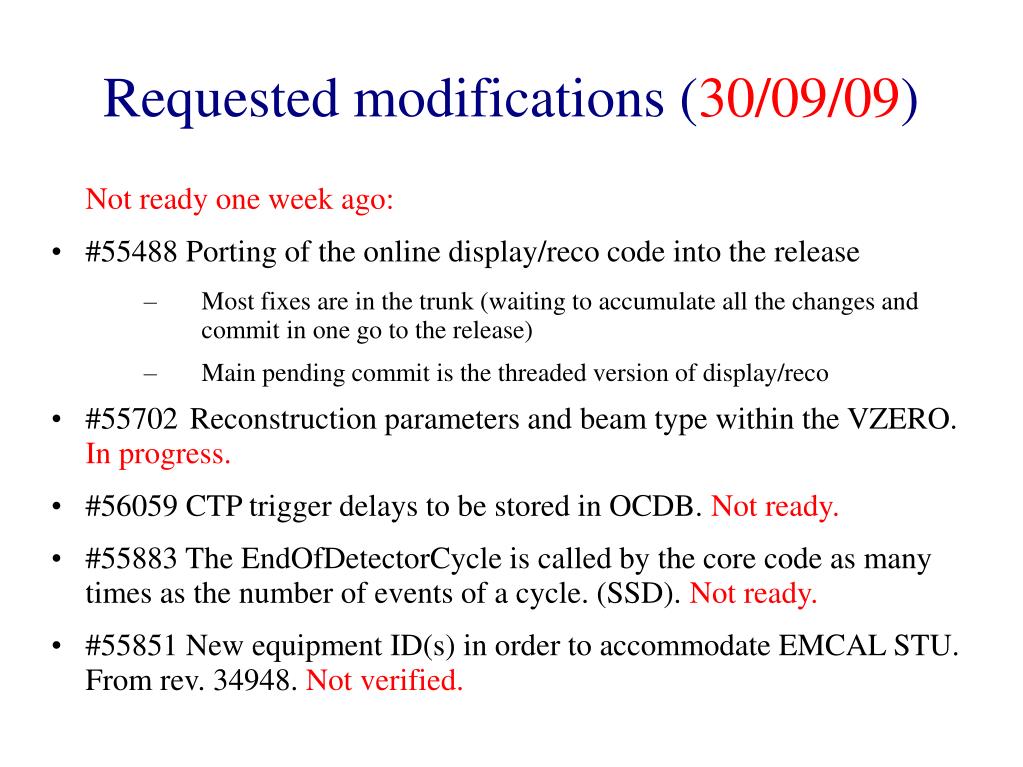 Requested modifications (30/09/09)

Not ready one week ago:

• #55488 Porting of the online display/reco code into the release

– Most fixes are in the trunk (waiting to accumulate all the changes and commit in one go to the release)

– Main pending commit is the threaded version of display/reco

• #55702 Reconstruction parameters and beam type within the VZERO. In progress.

• #56059 CTP trigger delays to be stored in OCDB. Not ready.

• #55883 The EndOfDetectorCycle is called by the core code as many times as the number of events of a cycle. (SSD). Not ready.

• #55851 New equipment ID(s) in order to accommodate EMCAL STU. From rev. 34948. Not verified.